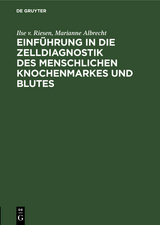 DE GRUYTER

Ilse v. Riesen, Marianne Albrecht

EINFÜHRUNG IN DIE ZELLDIAGNOSTIK DES MENSCHLICHEN KNOCHENMARKES UND BLUTES

DE G